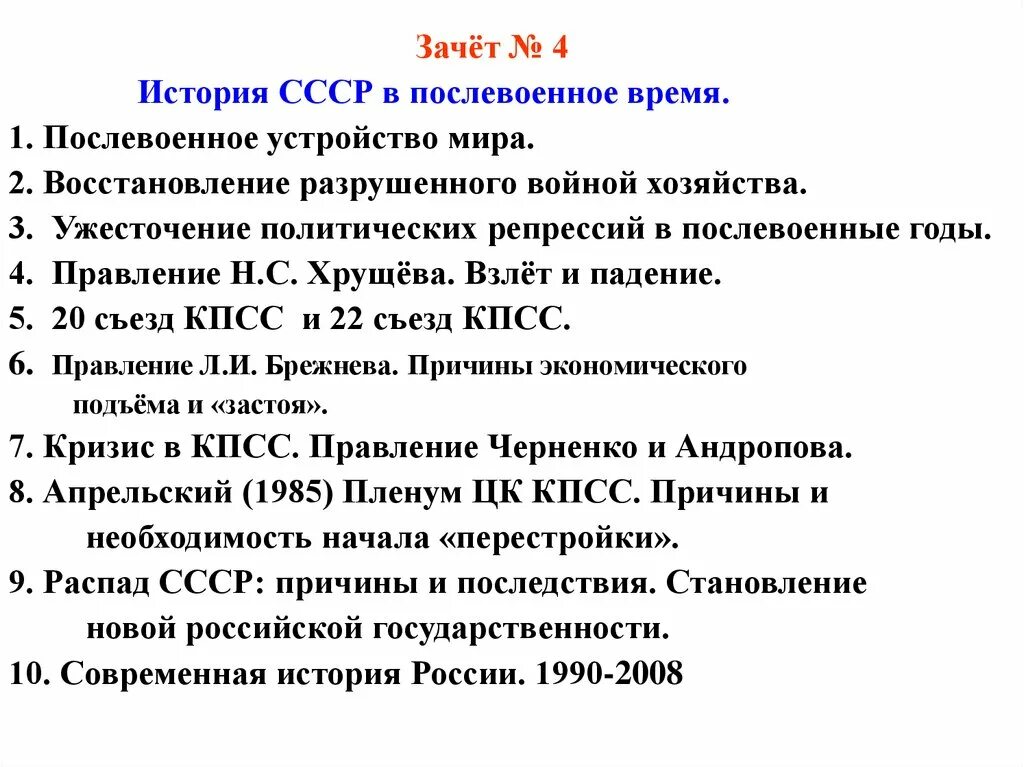 Зачёт № 4
История СССР в послевоенное время.

1. Послевоенное устройство мира.
2. Восстановление разрушенного войной хозяйства.
3. Ужесточение политических репрессий в послевоенные годы.
4. Правление Н.С. Хрущёва. Взлёт и падение.
5. 20 съезд КПСС и 22 съезд КПСС.
6. Правление Л.И. Брежнева. Причины экономического подъёма и «застоя».
7. Кризис в КПСС. Правление Черненко и Андропова.
8. Апрельский (1985) Пленум ЦК КПСС. Причины и необходимость начала «перестройки».
9. Распад СССР: причины и последствия. Становление новой российской государственности.
10. Современная история России. 1990-2008